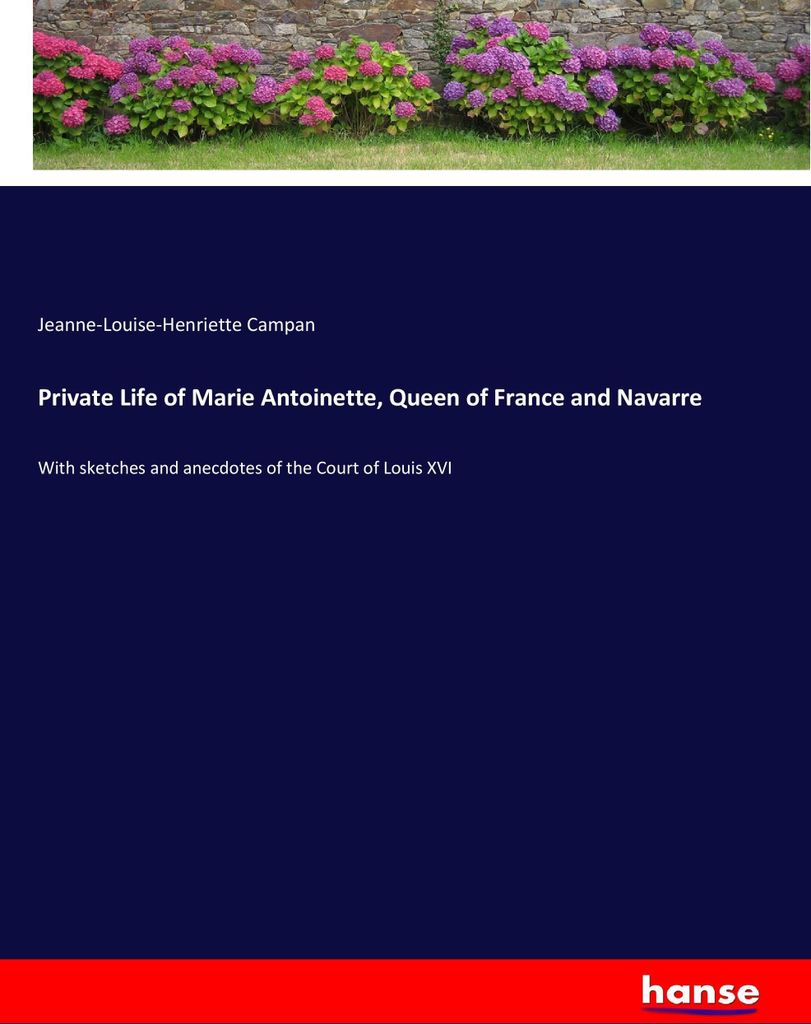 Jeanne-Louise-Henriette Campan

Private Life of Marie Antoinette, Queen of France and Navarre

With sketches and anecdotes of the Court of Louis XVI

hanse